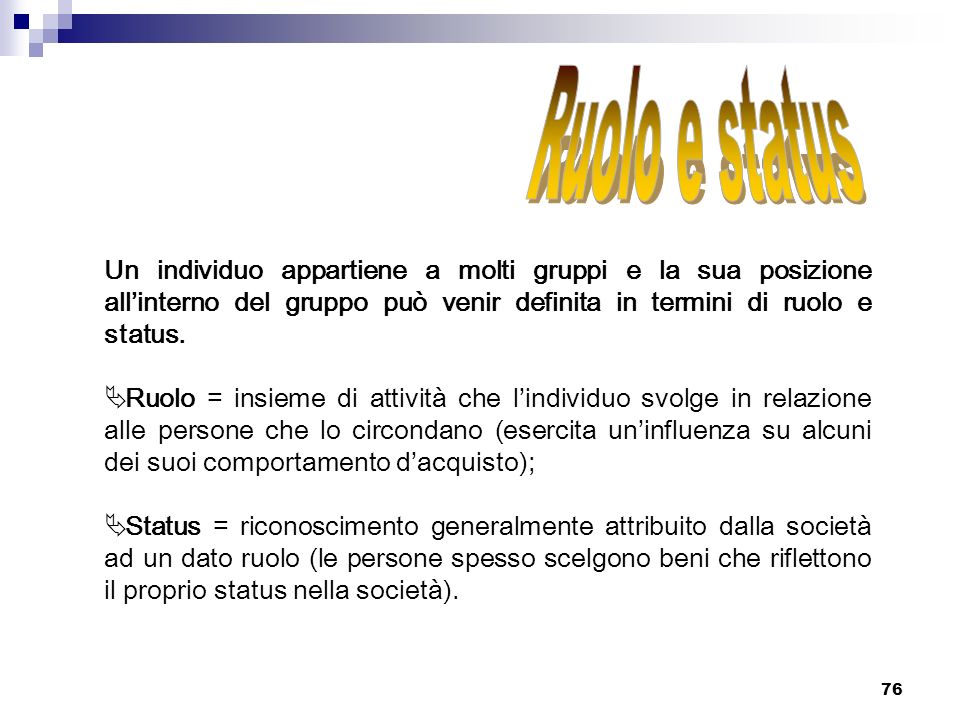 Ruolo e status

Un individuo appartiene a molti gruppi e la sua posizione all'interno del gruppo può venir definita in termini di ruolo e status.

Ruolo = insieme di attività che l'individuo svolge in relazione alle persone che lo circondano (esercita un'influenza su alcuni dei suoi comportamento d'acquisto);

Status = riconoscimento generalmente attribuito dalla società ad un dato ruolo (le persone spesso scelgono beni che riflettono il proprio status nella società).

76